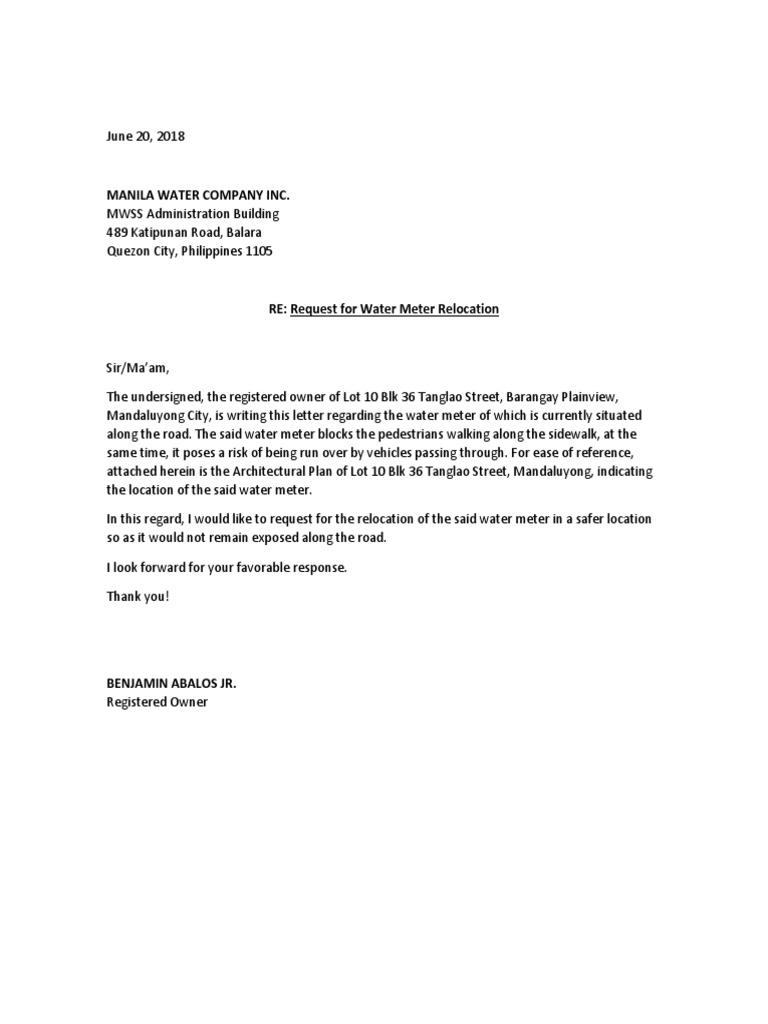 June 20, 2018

MANILA WATER COMPANY INC.
MWSS Administration Building
489 Katipunan Road, Balara
Quezon City, Philippines 1105

RE: Request for Water Meter Relocation

Sir/Ma'am,

The undersigned, the registered owner of Lot 10 Blk 36 Tanglao Street, Barangay Plainview, Mandaluyong City, is writing this letter regarding the water meter of which is currently situated along the road. The said water meter blocks the pedestrians walking along the sidewalk, at the same time, it poses a risk of being run over by vehicles passing through. For ease of reference, attached herein is the Architectural Plan of Lot 10 Blk 36 Tanglao Street, Mandaluyong, indicating the location of the said water meter.

In this regard, I would like to request for the relocation of the said water meter in a safer location so as it would not remain exposed along the road.

I look forward for your favorable response.

Thank you!

BENJAMIN ABALOS JR.
Registered Owner